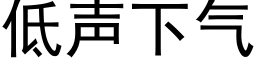 低声下气